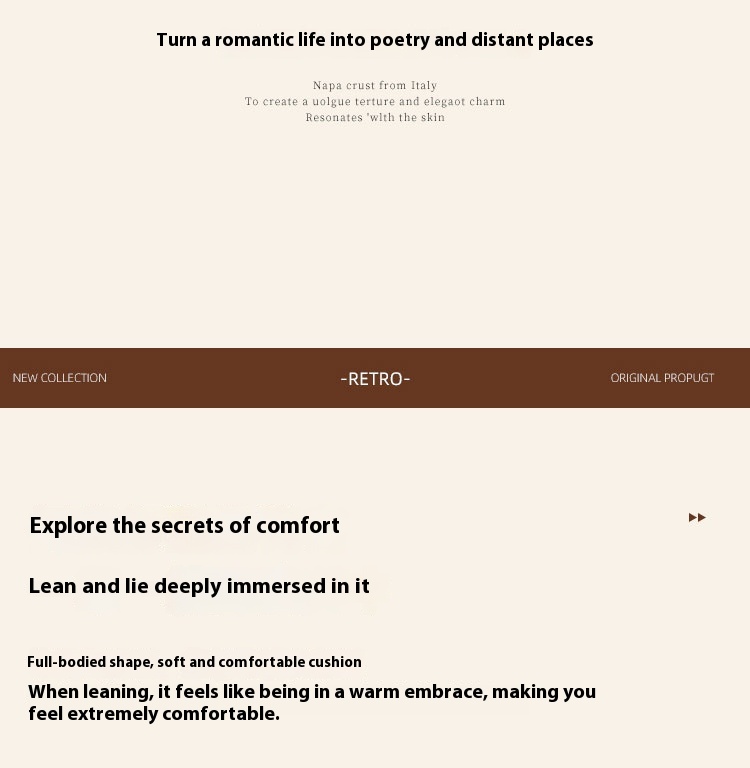 Turn a romantic life into poetry and distant places

Napa crust from Italy
To create a uolgue terture and elegaot charm
Resonates 'wlth the skin

NEW COLLECTION

-RETRO-

ORIGINAL PROPUGT

Explore the secrets of comfort

Lean and lie deeply immersed in it

Full-bodied shape, soft and comfortable cushion

When leaning, it feels like being in a warm embrace, making you feel extremely comfortable.